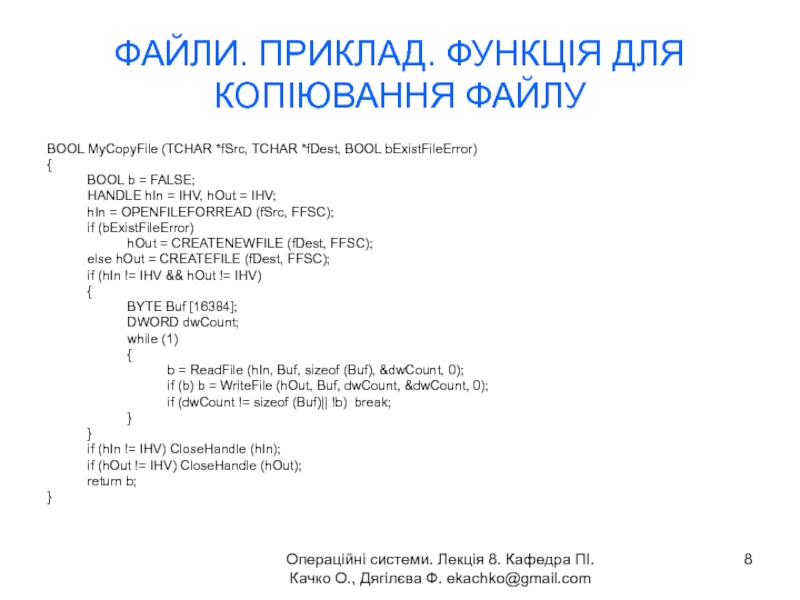 ФАЙЛИ. ПРИКЛАД. ФУНКЦІЯ ДЛЯ КОПІЮВАННЯ ФАЙЛУ

BOOL MyCopyFile (TCHAR *fSrc, TCHAR *fDest, BOOL bExistFileError)
{
BOOL b = FALSE;
HANDLE hIn = IHV, hOut = IHV;
hIn = OPENFILEFORREAD (fSrc, FFSC);
if (bExistFileError)
hOut = CREATENEWFILE (fDest, FFSC);
else hOut = CREATEFILE (fDest, FFSC);
if (hIn != IHV && hOut != IHV)
{
BYTE Buf [16384];
DWORD dwCount;
while (1)
{
b = ReadFile (hIn, Buf, sizeof (Buf), &dwCount, 0);
if (b) b = WriteFile (hOut, Buf, dwCount, &dwCount, 0);
if (dwCount != sizeof (Buf)|| !b) break;
}
}
if (hIn != IHV) CloseHandle (hIn);
if (hOut != IHV) CloseHandle (hOut);
return b;
}

Операційні системи. Лекція 8. Кафедра ПІ. Качко О., Дягілєва Ф. ekachko@gmail.com

8